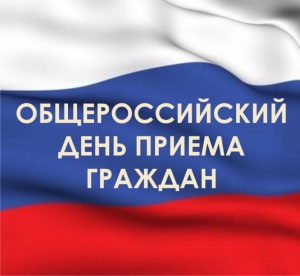 ОБЩЕРОССИЙСКИЙ ДЕНЬ ПРИЕМА ГРАЖДАН